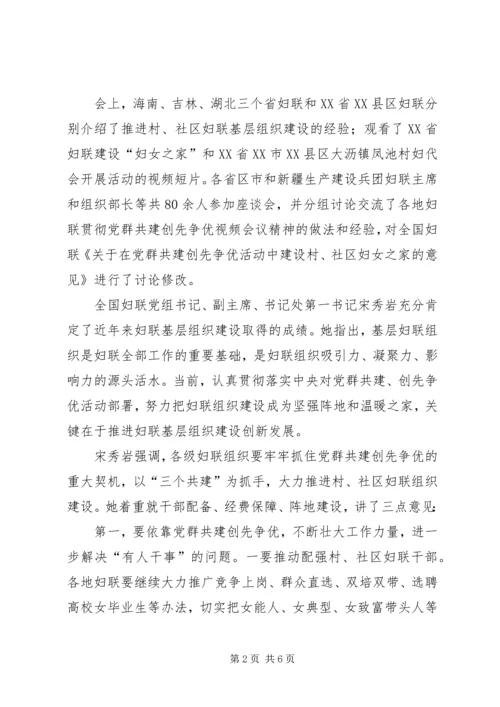 会上，海南、吉林、湖北三个省妇联和XX省XX县区妇联分别介绍了推进村、社区妇联基层组织建设的经验；观看了XX省妇联建设“妇女之家”和XX省XX市XX县区大沥镇凤池村妇代会开展活动的视频短片。各省区市和新疆生产建设兵团妇联主席和组织部长等共80余人参加座谈会，并分组讨论交流了各地妇联贯彻党群共建创先争优视频会议精神的做法和经验，对全国妇联《关于在党群共建创先争优活动中建设村、社区妇女之家的意见》进行了讨论修改。

全国妇联党组书记、副主席、书记处第一书记宋秀岩充分肯定了近年来妇联基层组织建设取得的成绩。她指出，基层妇联组织是妇联全部工作的重要基础，是妇联组织吸引力、凝聚力、影响力的源头活水。当前，认真贯彻落实中央对党群共建、创先争优活动部署，努力把妇联组织建设成为坚强阵地和温暖之家，关键在于推进妇联基层组织建设创新发展。

宋秀岩强调，各级妇联组织要牢牢抓住党群共建创先争优的重大契机，以“三个共建”为抓手，大力推进村、社区妇联组织建设。她着重就干部配备、经费保障、阵地建设，讲了三点意见：

第一，要依靠党群共建创先争优，不断壮大工作力量，进一步解决“有人干事”的问题。一要推动配强村、社区妇联干部。各地妇联要继续大力推广竞争上岗、群众直选、双培双带、选聘高校女毕业生等办法，切实把女能人、女典型、女致富带头人等

第2页 共6页